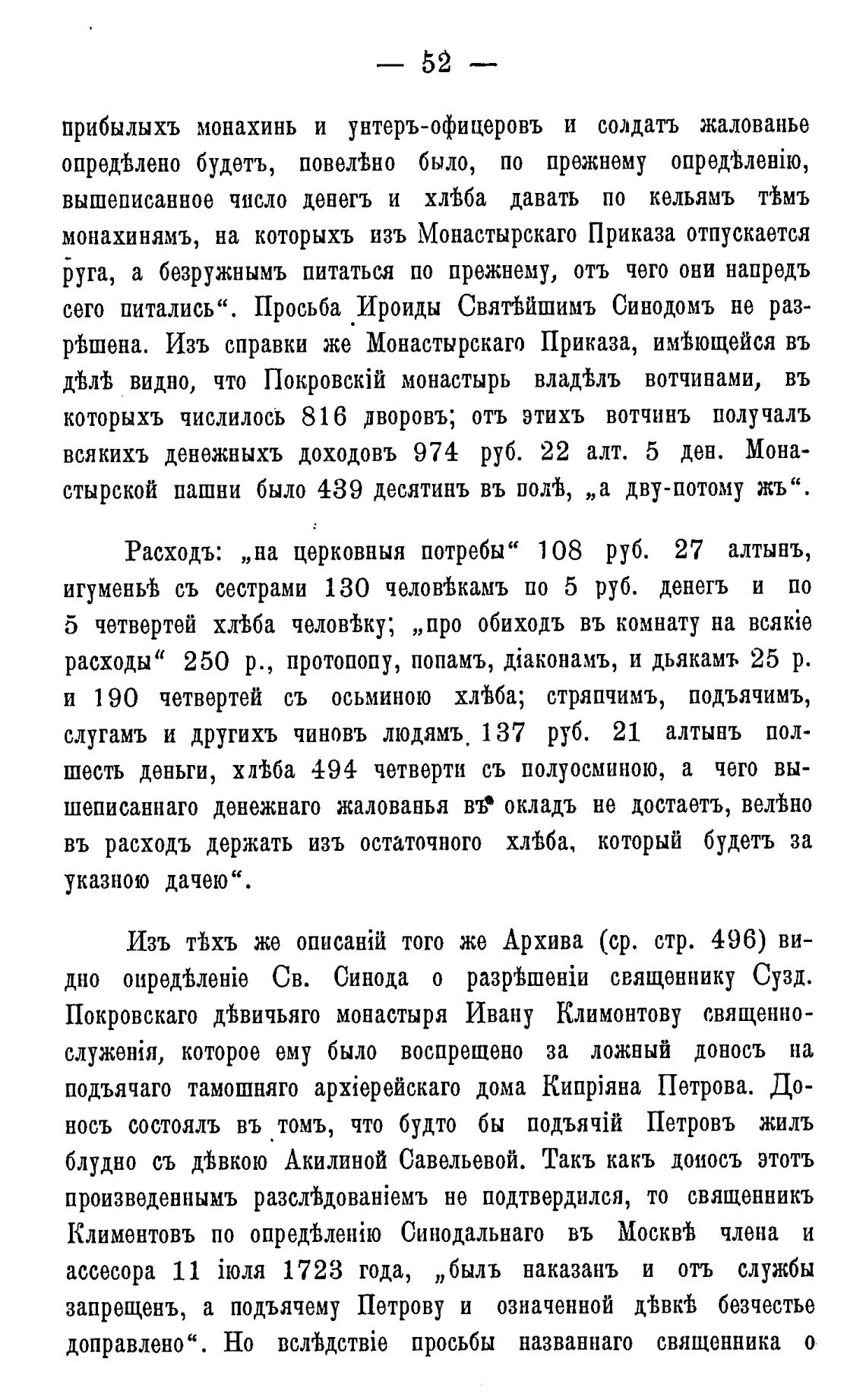 — 52 —

прибылыхъ монахинь и унтеръ-офицеровъ и солдатъ жалованье опредѣлено будетъ, повелѣно было, по прежнему опредѣленію, вышеписанное число денегъ и хлѣба давать по кельямъ тѣмъ монахинямъ, на которыхъ изъ Монастырскаго Приказа отпускается руга, а безружнымъ питаться по прежнему, отъ чего они напредъ сего питались“. Просьба Ироиды Святѣйшимъ Синодомъ не разрѣшена. Изъ справки же Монастырскаго Приказа, имѣющейся въ дѣлѣ видно, что Покровскій монастырь владѣлъ вотчинами, въ которыхъ числилось 816 дворовъ; отъ этихъ вотчинъ получалъ всякихъ денежныхъ доходовъ 974 руб. 22 алт. 5 ден. Монастырской пашни было 439 десятинъ въ полѣ, „а дву-потому жъ“.

Расходъ: „на церковныя потребы“ 108 руб. 27 алтынъ, игуменьѣ съ сестрами 130 человѣкамъ по 5 руб. денегъ и по 5 четвертей хлѣба человѣку; „про обиходъ въ комнату на всякіе расходы“ 250 р., протопопу, попамъ, діаконамъ, и дьякамъ 25 р. и 190 четвертей съ осьминою хлѣба; стряпчимъ, подъячимъ, слугамъ и другихъ чиновъ людямъ 137 руб. 21 алтынъ полшесть деньги, хлѣба 494 четверти съ полуосминою, а чего вышеписаннаго денежнаго жалованья въ окладъ не достаетъ, велѣно въ расходъ держать изъ остаточного хлѣба, который будетъ за указною дачею“.

Изъ тѣхъ же описаній того же Архива (ср. стр. 496) видно опредѣленіе Св. Синода о разрѣшеніи священнику Сузд. Покровскаго дѣвичьяго монастыря Ивану Климонтову священнослуженія, которое ему было воспрещено за ложный доносъ на подъячаго тамошняго архіерейскаго дома Кипріяна Петрова. Доносъ состоялъ въ томъ, что будто бы подъячій Петровъ жилъ блудно съ дѣвкою Акилиной Савельевой. Такъ какъ доносъ этотъ произведеннымъ разслѣдованіемъ не подтвердился, то священникъ Климентовъ по опредѣленію Синодальнаго въ Москвѣ члена и ассесора 11 іюля 1723 года, „былъ наказанъ и отъ службы запрещенъ, а подъячему Петрову и означенной дѣвкѣ безчестье доправлено“. Но вслѣдствіе просьбы названнаго священника о